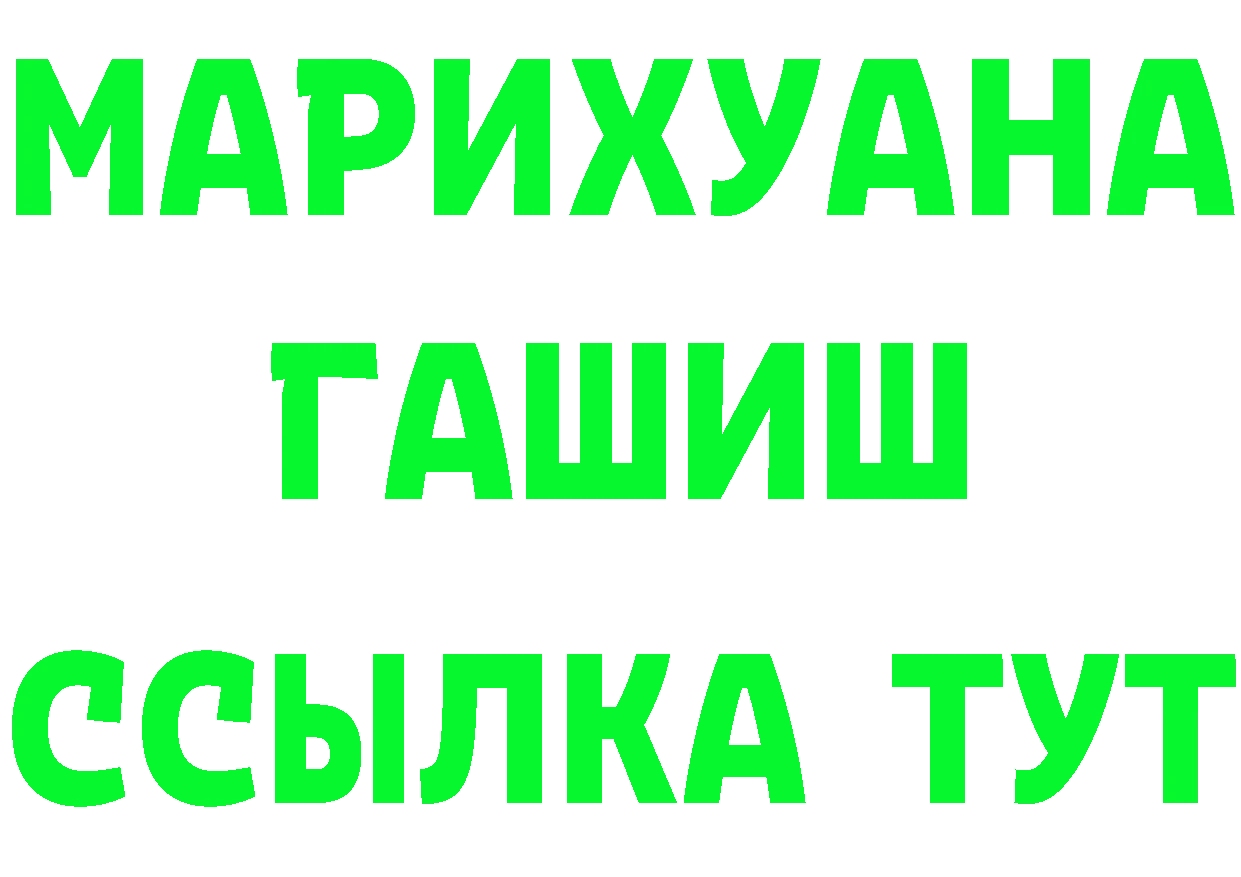 МАРИХУАНА
ГАШИШ
ССЫЛКА ТУТ